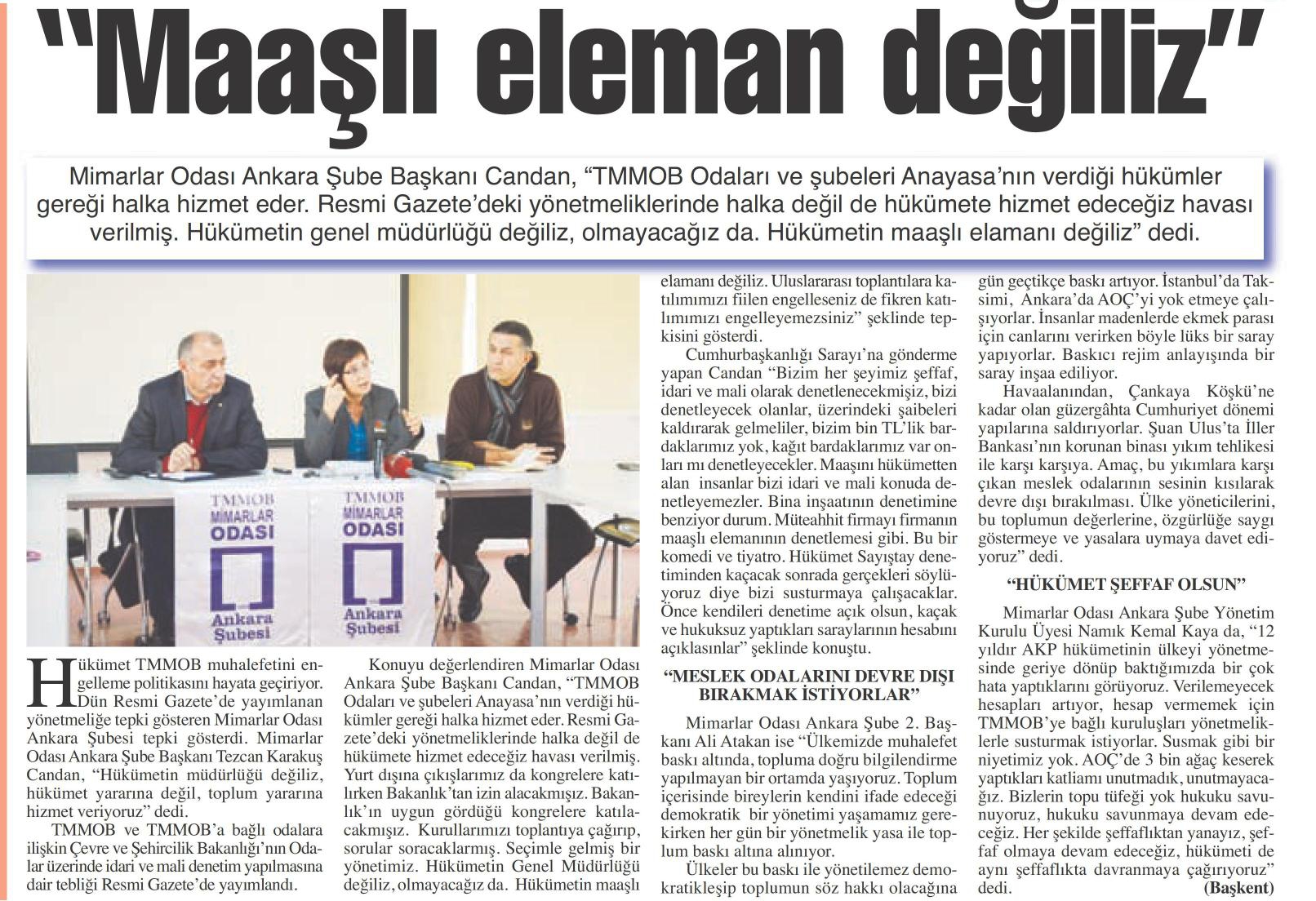 “Maaşlı eleman değiliz”

Mimarlar Odası Ankara Şube Başkanı Candan, “TMMOB Odaları ve şubeleri Anayasa’nın verdiği hükümler gereği halka hizmet eder. Resmi Gazete’deki yönetmeliklerinde halka değil de hükümete hizmet edeceğiz havası verilmiş. Hükümetin genel müdürlüğü değiliz, olmayacağız da. Hükümetin maaşlı elamanı değiliz” dedi.

TMMOB MİMARLAR ODASI Ankara Şubesi

TMMOB MİMARLAR ODASI Ankara Şubesi

Hükümet TMMOB muhalefetini engelleme politikasını hayata geçiriyor. Dün Resmi Gazete’de yayımlanan yönetmeliğe tepki gösteren Mimarlar Odası Ankara Şubesi tepki gösterdi. Mimarlar Odası Ankara Şube Başkanı Tezcan Karakuş Candan, “Hükümetin müdürlüğü değiliz, hükümet yararına değil, toplum yararına hizmet veriyoruz” dedi.

TMMOB ve TMMOB’a bağlı odalara ilişkin Çevre ve Şehircilik Bakanlığı’nın Odalar üzerinde idari ve mali denetim yapılmasına dair tebliği Resmi Gazete’de yayımlandı.

Konuyu değerlendiren Mimarlar Odası Ankara Şube Başkanı Candan, “TMMOB Odaları ve şubeleri Anayasa’nın verdiği hükümler gereği halka hizmet eder. Resmi Gazete’deki yönetmeliklerinde halka değil de hükümete hizmet edeceğiz havası verilmiş. Yurt dışına çıkışlarımız da kongrelere katılırken Bakanlık’tan izin alacakmışız. Bakanlık’ın uygun gördüğü kongrelere katılacakmışız. Kurullarımızı toplantıya çağırıp, sorular soracaklarmış. Seçimle gelmiş bir yönetimiz. Hükümetin Genel Müdürlüğü değiliz, olmayacağız da. Hükümetin maaşlı elamanı değiliz. Uluslararası toplantılara katılımımızı fiilen engelleseniz de fikren katılımımızı engelleyemezsiniz” şeklinde tepkisini gösterdi.

Cumhurbaşkanlığı Sarayı’na gönderme yapan Candan “Bizim her şeyimiz şeffaf, idari ve mali olarak denetlenecekmişiz, bizi denetleyecek olanlar, üzerindeki şaibeleri kaldırarak gelmeliler, bizim bin TL’lik bardaklarımız yok, kağıt bardaklarımız var onları mı denetleyecekler. Maaşını hükümetten alan insanlar bizi idari ve mali konuda denetleyemezler. Bina inşaatının denetimine benziyor durum. Müteahhit firmayı firmanın maaşlı elemanının denetlemesi gibi. Bu bir komedi ve tiyatro. Hükümet Sayıştay denetiminden kaçacak sonrada gerçekleri söylüyoruz diye bizi susturmaya çalışacaklar. Önce kendileri denetime açık olsun, kaçak ve hukuksuz yaptıkları saraylarının hesabını açıklasınlar” şeklinde konuştu.

“MESLEK ODALARINI DEVRE DIŞI BIRAKMAK İSTİYORLAR”

Mimarlar Odası Ankara Şube 2. Başkanı Ali Atakan ise “Ülkemizde muhalefet baskı altında, topluma doğru bilgilendirme yapılmayan bir ortamda yaşıyoruz. Toplum içerisinde bireylerin kendini ifade edeceği demokratik bir yönetimi yaşamamız gerekirken her gün bir yönetmelik yasa ile toplum baskı altına alınıyor.

Ülkeler bu baskı ile yönetilemez demokratikleşip toplumun söz hakkı olacağına gün geçtikçe baskı artıyor. İstanbul’da Taksimi, Ankara’da AOÇ’yi yok etmeye çalışıyorlar. İnsanlar madenlerde ekmek parası için canlarını verirken böyle lüks bir saray yapıyorlar. Baskıcı rejim anlayışında bir saray inşaa ediliyor.

Havaalanından, Çankaya Köşkü’ne kadar olan güzergâhta Cumhuriyet dönemi yapılarına saldırıyorlar. Şuan Ulus’ta İller Bankası’nın korunan binası yıkım tehlikesi ile karşı karşıya. Amaç, bu yıkımlara karşı çıkan meslek odalarının sesinin kısılarak devre dışı bırakılması. Ülke yöneticilerini, bu toplumun değerlerine, özgürlüğe saygı göstermeye ve yasalara uymaya davet ediyoruz” dedi.

“HÜKÜMET ŞEFFAF OLSUN”

Mimarlar Odası Ankara Şube Yönetim Kurulu Üyesi Namık Kemal Kaya da, “12 yıldır AKP hükümetinin ülkeyi yönetmesinde geriye dönüp baktığımızda bir çok hata yaptıklarını görüyoruz. Verilemeyecek hesapları artıyor, hesap vermemek için TMMOB’ye bağlı kuruluşları yönetmeliklerle susturmak istiyorlar. Susmak gibi bir niyetimiz yok. AOÇ’de 3 bin ağaç keserek yaptıkları katliamı unutmadık, unutmayacağız. Bizlerin topu tüfeği yok hukuku savunuyoruz, hukuku savunmaya devam edeceğiz. Her şekilde şeffaflıktan yanayız, şeffaf olmaya devam edeceğiz, hükümeti de aynı şeffaflıkta davranmaya çağırıyoruz” dedi. (Başkent)